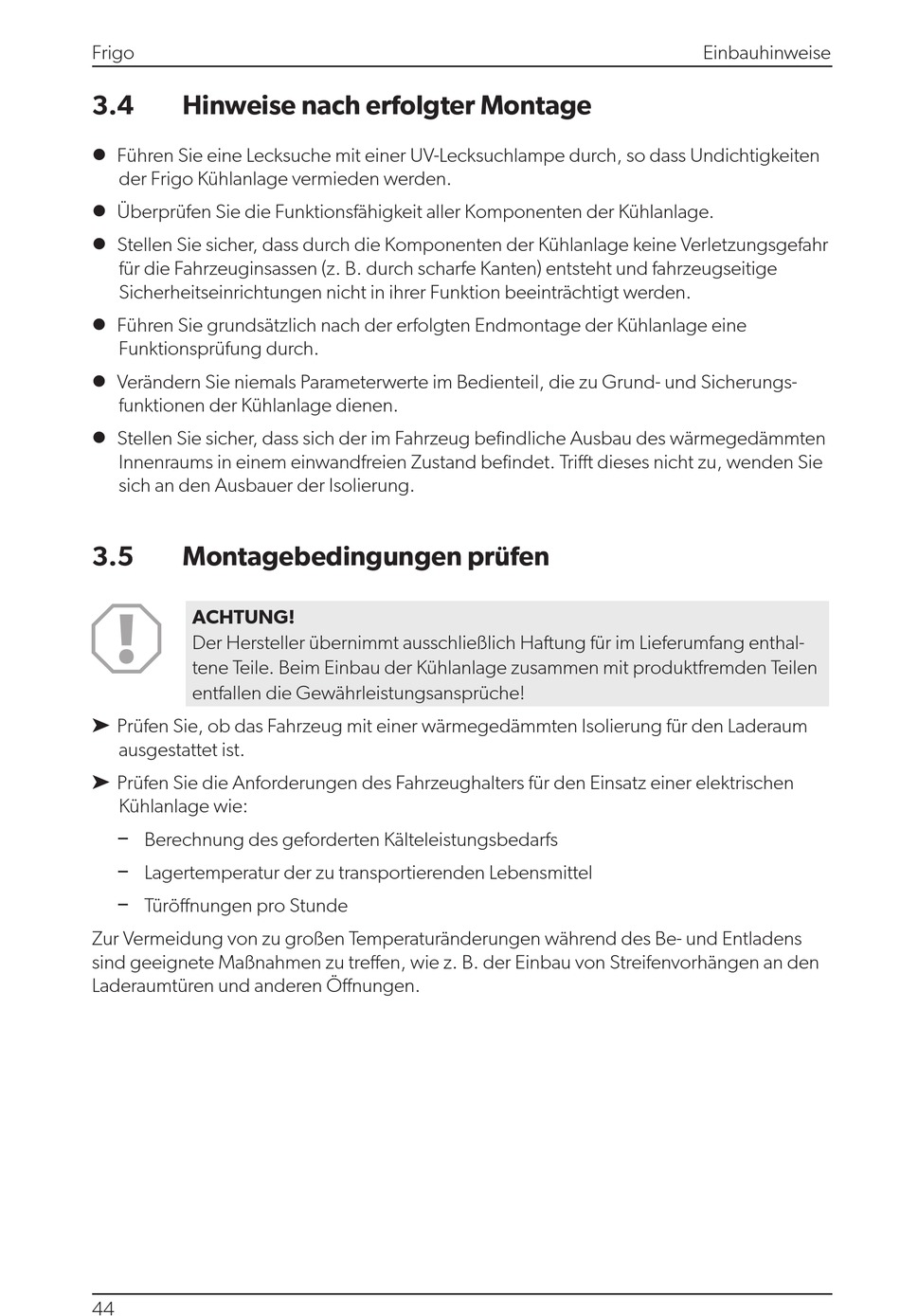 Frigo Einbauhinweise

3.4 Hinweise nach erfolgter Montage

● Führen Sie eine Lecksuche mit einer UV-Lecksuchlampe durch, so dass Undichtigkeiten der Frigo Kühlanlage vermieden werden.

● Überprüfen Sie die Funktionsfähigkeit aller Komponenten der Kühlanlage.

● Stellen Sie sicher, dass durch die Komponenten der Kühlanlage keine Verletzungsgefahr für die Fahrzeuginsassen (z. B. durch scharfe Kanten) entsteht und fahrzeugseitige Sicherheitseinrichtungen nicht in ihrer Funktion beeinträchtigt werden.

● Führen Sie grundsätzlich nach der erfolgten Endmontage der Kühlanlage eine Funktionsprüfung durch.

● Verändern Sie niemals Parameterwerte im Bedienteil, die zu Grund- und Sicherungsfunktionen der Kühlanlage dienen.

● Stellen Sie sicher, dass sich der im Fahrzeug befindliche Ausbau des wärmegedämmten Innenraums in einem einwandfreien Zustand befindet. Trifft dieses nicht zu, wenden Sie sich an den Ausbauer der Isolierung.

3.5 Montagebedingungen prüfen

ACHTUNG!
Der Hersteller übernimmt ausschließlich Haftung für im Lieferumfang enthaltene Teile. Beim Einbau der Kühlanlage zusammen mit produktfremden Teilen entfallen die Gewährleistungsansprüche!

➤ Prüfen Sie, ob das Fahrzeug mit einer wärmegedämmten Isolierung für den Laderaum ausgestattet ist.

➤ Prüfen Sie die Anforderungen des Fahrzeughalters für den Einsatz einer elektrischen Kühlanlage wie:

– Berechnung des geforderten Kälteleistungsbedarfs

– Lagertemperatur der zu transportierenden Lebensmittel

– Türöffnungen pro Stunde

Zur Vermeidung von zu großen Temperaturänderungen während des Be- und Entladens sind geeignete Maßnahmen zu treffen, wie z. B. der Einbau von Streifenvorhängen an den Laderaumtüren und anderen Öffnungen.

44